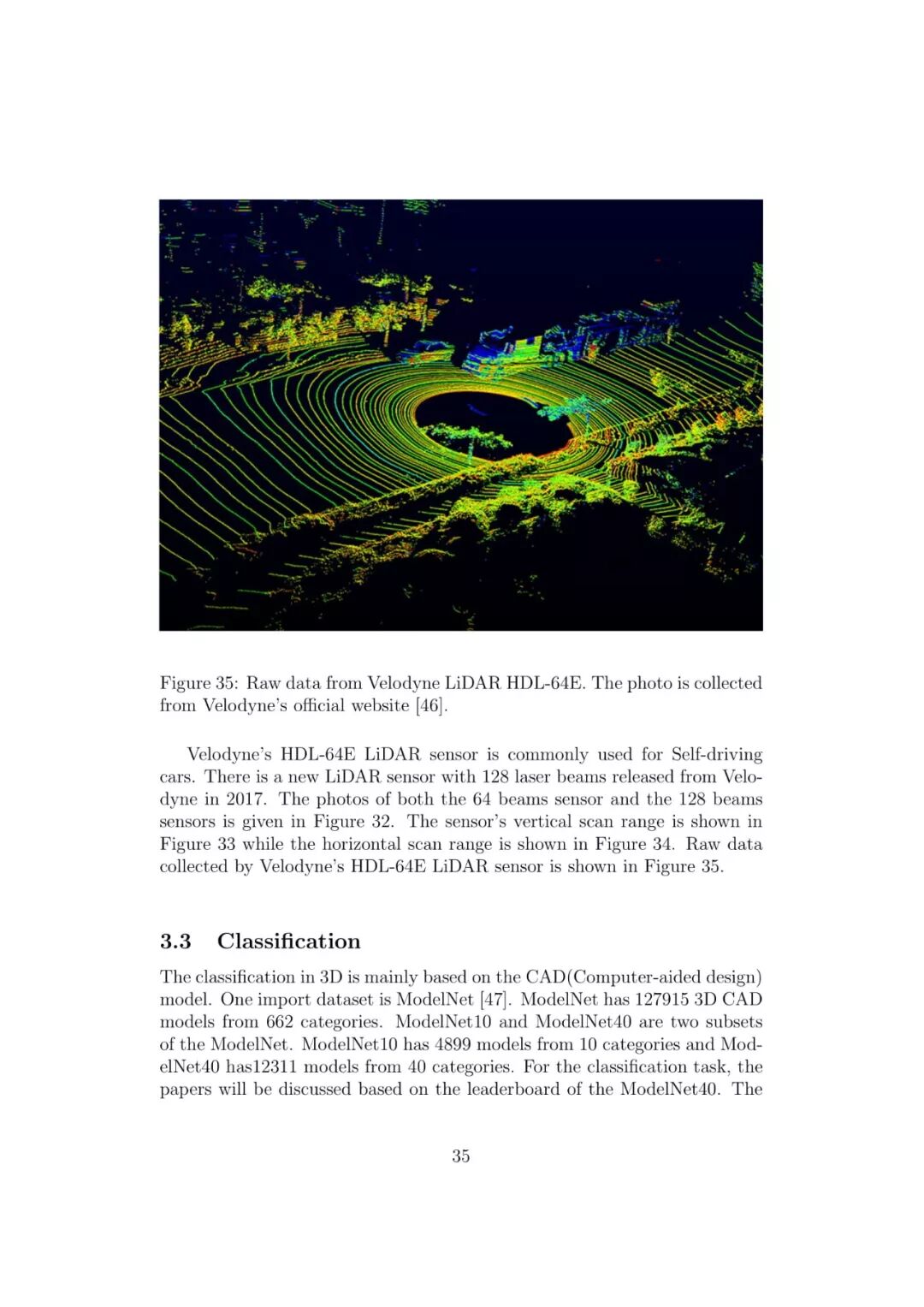 Figure 35: Raw data from Velodyne LiDAR HDL-64E. The photo is collected from Velodyne's official website [46].

Velodyne's HDL-64E LiDAR sensor is commonly used for Self-driving cars. There is a new LiDAR sensor with 128 laser beams released from Velodyne in 2017. The photos of both the 64 beams sensor and the 128 beams sensors is given in Figure 32. The sensor's vertical scan range is shown in Figure 33 while the horizontal scan range is shown in Figure 34. Raw data collected by Velodyne's HDL-64E LiDAR sensor is shown in Figure 35.

3.3 Classification

The classification in 3D is mainly based on the CAD(Computer-aided design) model. One import dataset is ModelNet [47]. ModelNet has 127915 3D CAD models from 662 categories. ModelNet10 and ModelNet40 are two subsets of the ModelNet. ModelNet10 has 4899 models from 10 categories and ModelNet40 has12311 models from 40 categories. For the classification task, the papers will be discussed based on the leaderboard of the ModelNet40. The

35